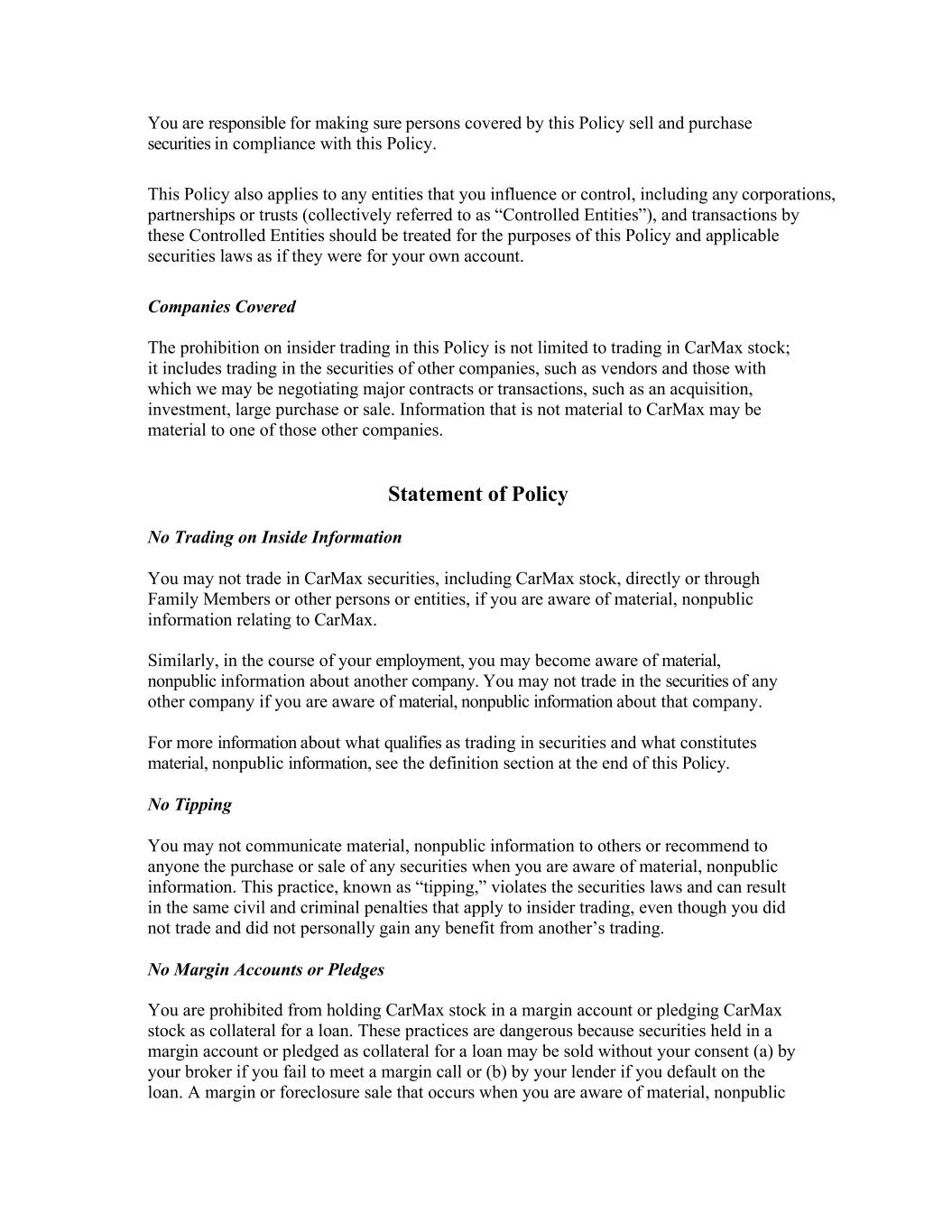 You are responsible for making sure persons covered by this Policy sell and purchase securities in compliance with this Policy.

This Policy also applies to any entities that you influence or control, including any corporations, partnerships or trusts (collectively referred to as “Controlled Entities”), and transactions by these Controlled Entities should be treated for the purposes of this Policy and applicable securities laws as if they were for your own account.

Companies Covered

The prohibition on insider trading in this Policy is not limited to trading in CarMax stock; it includes trading in the securities of other companies, such as vendors and those with which we may be negotiating major contracts or transactions, such as an acquisition, investment, large purchase or sale. Information that is not material to CarMax may be material to one of those other companies.

Statement of Policy

No Trading on Inside Information

You may not trade in CarMax securities, including CarMax stock, directly or through Family Members or other persons or entities, if you are aware of material, nonpublic information relating to CarMax.

Similarly, in the course of your employment, you may become aware of material, nonpublic information about another company. You may not trade in the securities of any other company if you are aware of material, nonpublic information about that company.

For more information about what qualifies as trading in securities and what constitutes material, nonpublic information, see the definition section at the end of this Policy.

No Tipping

You may not communicate material, nonpublic information to others or recommend to anyone the purchase or sale of any securities when you are aware of material, nonpublic information. This practice, known as “tipping,” violates the securities laws and can result in the same civil and criminal penalties that apply to insider trading, even though you did not trade and did not personally gain any benefit from another’s trading.

No Margin Accounts or Pledges

You are prohibited from holding CarMax stock in a margin account or pledging CarMax stock as collateral for a loan. These practices are dangerous because securities held in a margin account or pledged as collateral for a loan may be sold without your consent (a) by your broker if you fail to meet a margin call or (b) by your lender if you default on the loan. A margin or foreclosure sale that occurs when you are aware of material, nonpublic